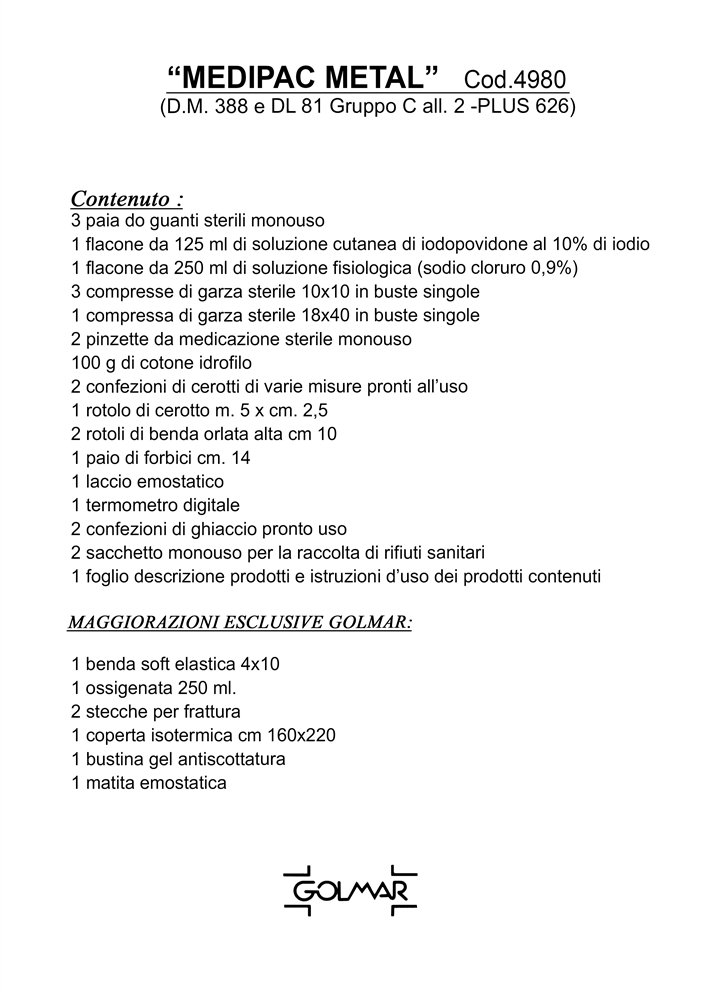 “MEDIPAC METAL” Cod.4980
(D.M. 388 e DL 81 Gruppo C all. 2 -PLUS 626)

Contenuto :
3 paia do guanti sterili monouso
1 flacone da 125 ml di soluzione cutanea di iodopovidone al 10% di iodio
1 flacone da 250 ml di soluzione fisiologica (sodio cloruro 0,9%)
3 compresse di garza sterile 10x10 in buste singole
1 compressa di garza sterile 18x40 in buste singole
2 pinzette da medicazione sterile monouso
100 g di cotone idrofilo
2 confezioni di cerotti di varie misure pronti all’uso
1 rotolo di cerotto m. 5 x cm. 2,5
2 rotoli di benda orlata alta cm 10
1 paio di forbici cm. 14
1 laccio emostatico
1 termometro digitale
2 confezioni di ghiaccio pronto uso
2 sacchetto monouso per la raccolta di rifiuti sanitari
1 foglio descrizione prodotti e istruzioni d’uso dei prodotti contenuti

MAGGIORAZIONI ESCLUSIVE GOLMAR:

1 benda soft elastica 4x10
1 ossigenata 250 ml.
2 stecche per frattura
1 coperta isotermica cm 160x220
1 bustina gel antiscottatura
1 matita emostatica

GOLMAR